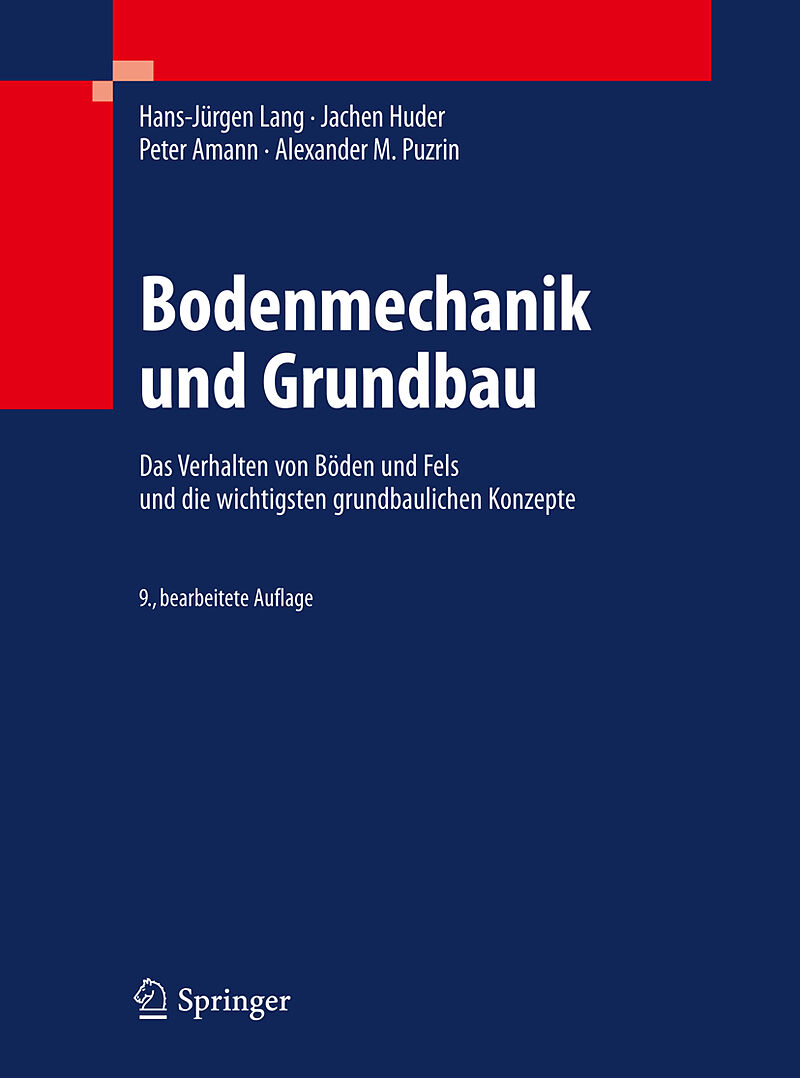 Hans-Jürgen Lang · Jachen Huder
Peter Amann · Alexander M. Puzrin

Bodenmechanik und Grundbau

Das Verhalten von Böden und Fels
und die wichtigsten grundbaulichen Konzepte

9., bearbeitete Auflage

Springer